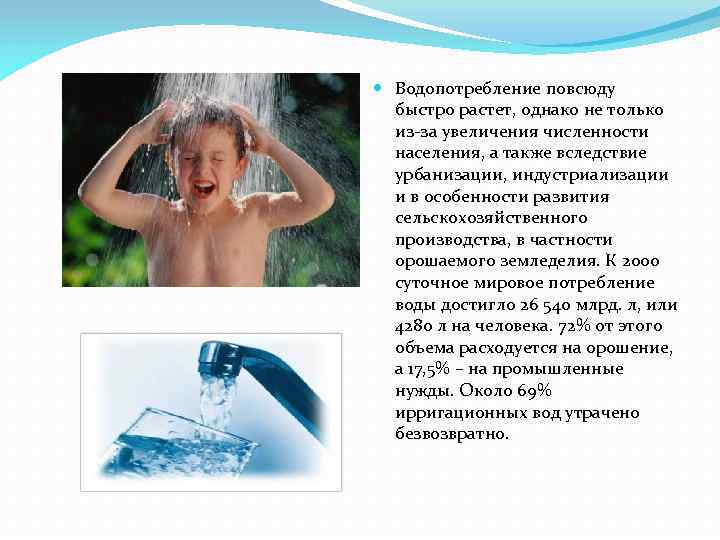 Водопотребление повсюду быстро растет, однако не только из-за увеличения численности населения, а также вследствие урбанизации, индустриализации и в особенности развития сельскохозяйственного производства, в частности орошаемого земледелия. К 2000 суточное мировое потребление воды достигло 26 540 млрд. л, или 4280 л на человека. 72% от этого объема расходуется на орошение, а 17,5% – на промышленные нужды. Около 69% ирригационных вод утрачено безвозвратно.